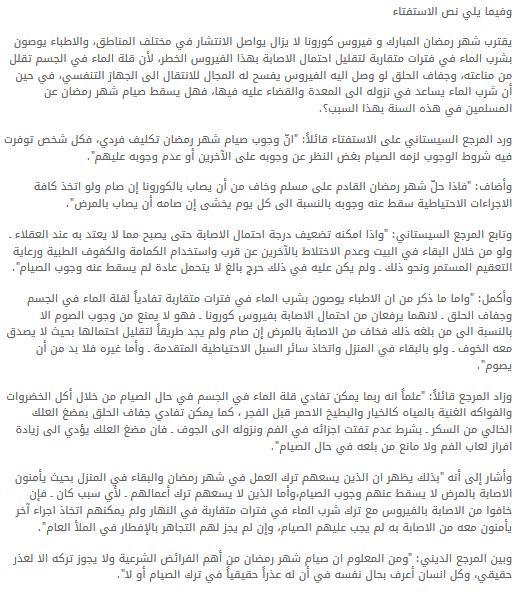 وفيما يلي نص الاستفتاء

يقترب شهر رمضان المبارك و فيروس كورونا لا يزال يواصل الانتشار في مختلف المناطق، والاطباء يوصون بشرب الماء في فترات متقاربة لتقليل احتمال الاصابة بهذا الفيروس الخطر، لأن قلة الماء في الجسم تقلل من مناعته، وجفاف الحلق لو وصل اليه الفيروس يفسح له المجال للانتقال الى الجهاز التنفسي، في حين أن شرب الماء يساعد في نزوله الى المعدة والقضاء عليه فيها، فهل يسقط صيام شهر رمضان عن المسلمين في هذه السنة بهذا السبب؟.

ورد المرجع السيستاني على الاستفتاء قائلاً: "انّ وجوب صيام شهر رمضان تكليف فردي، فكل شخص توفرت فيه شروط الوجوب لزمه الصيام بغض النظر عن وجوبه على الآخرين أو عدم وجوبه عليهم".

وأضاف: "فاذا حلّ شهر رمضان القادم على مسلم وخاف من أن يصاب بالكورونا إن صام ولو اتخذ كافة الاجراءات الاحتياطية سقط عنه وجوبه بالنسبة الى كل يوم يخشى إن صامه أن يصاب بالمرض".

وتابع المرجع السيستاني: "واذا امكنه تضعيف درجة احتمال الاصابة حتى يصبح مما لا يعتد به عند العقلاء ـ ولو من خلال البقاء في البيت وعدم الاختلاط بالآخرين عن قرب واستخدام الكمامة والكفوف الطبية ورعاية التعقيم المستمر ونحو ذلك ـ ولم يكن عليه في ذلك حرج بالغ لا يتحمل عادة لم يسقط عنه وجوب الصيام".

وأكمل: "واما ما ذكر من ان الاطباء يوصون بشرب الماء في فترات متقاربة تفادياً لقلة الماء في الجسم وجفاف الحلق ـ لانهما يرفعان من احتمال الاصابة بفيروس كورونا ـ فهو لا يمنع من وجوب الصوم الا بالنسبة الى من بلغه ذلك فخاف من الاصابة بالمرض إن صام ولم يجد طريقاً لتقليل احتمالها بحيث لا يصدق معه الخوف ـ ولو بالبقاء في المنزل واتخاذ سائر السبل الاحتياطية المتقدمة ـ وأما غيره فلا بد من أن يصوم".

وزاد المرجع قائلاً: "علماً انه ربما يمكن تفادي قلة الماء في الجسم في حال الصيام من خلال أكل الخضروات والفواكه الغنية بالمياه كالخيار والبطيخ الاحمر قبل الفجر ، كما يمكن تفادي جفاف الحلق بمضغ العلك الخالي من السكر ـ بشرط عدم تفتت اجزائه في الفم ونزوله الى الجوف ـ فان مضغ العلك يؤدي الى زيادة افراز لعاب الفم ولا مانع من بلعه في حال الصيام".

وأشار إلى أنه "بذلك يظهر ان الذين يسعهم ترك العمل في شهر رمضان والبقاء في المنزل بحيث يأمنون الاصابة بالمرض لا يسقط عنهم وجوب الصيام،وأما الذين لا يسعهم ترك أعمالهم ـ لأي سبب كان ـ فإن خافوا من الاصابة بالفيروس مع ترك شرب الماء في فترات متقاربة في النهار ولم يمكنهم اتخاذ اجراء آخر يأمنون معه من الاصابة به لم يجب عليهم الصيام، وإن لم يجز لهم التجاهر بالإفطار في الملأ العام".

وبين المرجع الديني: "ومن المعلوم ان صيام شهر رمضان من أهم الفرائض الشرعية ولا يجوز تركه الا لعذر حقيقي، وكل انسان أعرف بحال نفسه في أن له عذراً حقيقياً في ترك الصيام أو لا".